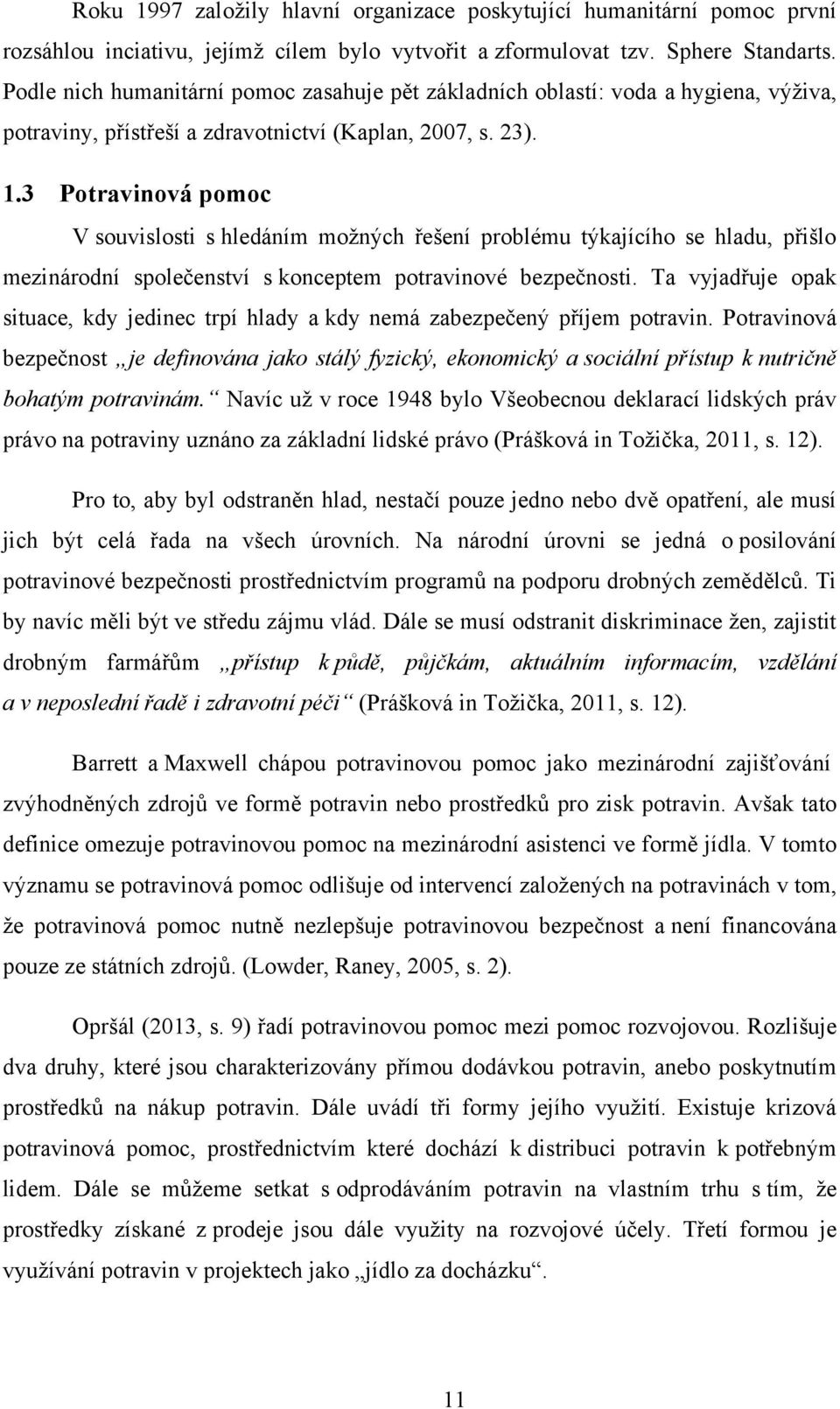 Roku 1997 založily hlavní organizace poskytující humanitární pomoc první rozsáhlou inciativu, jejímž cílem bylo vytvořit a zformulovat tzv. Sphere Standarts. Podle nich humanitární pomoc zasahuje pět základních oblastí: voda a hygiena, výživa, potraviny, přístřeší a zdravotnictví (Kaplan, 2007, s. 23).

1.3 Potravinová pomoc

V souvislosti s hledáním možných řešení problému týkajícího se hladu, přišlo mezinárodní společenství s konceptem potravinové bezpečnosti. Ta vyjadřuje opak situace, kdy jedinec trpí hlady a kdy nemá zabezpečený příjem potravin. Potravinová bezpečnost „je definována jako stálý fyzický, ekonomický a sociální přístup k nutričně bohatým potravinám.“ Navíc už v roce 1948 bylo Všeobecnou deklarací lidských práv právo na potraviny uznáno za základní lidské právo (Prášková in Tožička, 2011, s. 12).

Pro to, aby byl odstraněn hlad, nestačí pouze jedno nebo dvě opatření, ale musí jich být celá řada na všech úrovních. Na národní úrovni se jedná o posilování potravinové bezpečnosti prostřednictvím programů na podporu drobných zemědělců. Ti by navíc měli být ve středu zájmu vlád. Dále se musí odstranit diskriminace žen, zajistit drobným farmářům „přístup k půdě, půjčkám, aktuálním informacím, vzdělání a v neposlední řadě i zdravotní péči“ (Prášková in Tožička, 2011, s. 12).

Barrett a Maxwell chápou potravinovou pomoc jako mezinárodní zajišťování zvýhodněných zdrojů ve formě potravin nebo prostředků pro zisk potravin. Avšak tato definice omezuje potravinovou pomoc na mezinárodní asistenci ve formě jídla. V tomto významu se potravinová pomoc odlišuje od intervencí založených na potravinách v tom, že potravinová pomoc nutně nezlepšuje potravinovou bezpečnost a není financována pouze ze státních zdrojů. (Lowder, Raney, 2005, s. 2).

Opršál (2013, s. 9) řadí potravinovou pomoc mezi pomoc rozvojovou. Rozlišuje dva druhy, které jsou charakterizovány přímou dodávkou potravin, anebo poskytnutím prostředků na nákup potravin. Dále uvádí tři formy jejího využití. Existuje krizová potravinová pomoc, prostřednictvím které dochází k distribuci potravin k potřebným lidem. Dále se můžeme setkat s odprodáváním potravin na vlastním trhu s tím, že prostředky získané z prodeje jsou dále využity na rozvojové účely. Třetí formou je využívání potravin v projektech jako „jídlo za docházku“.

11